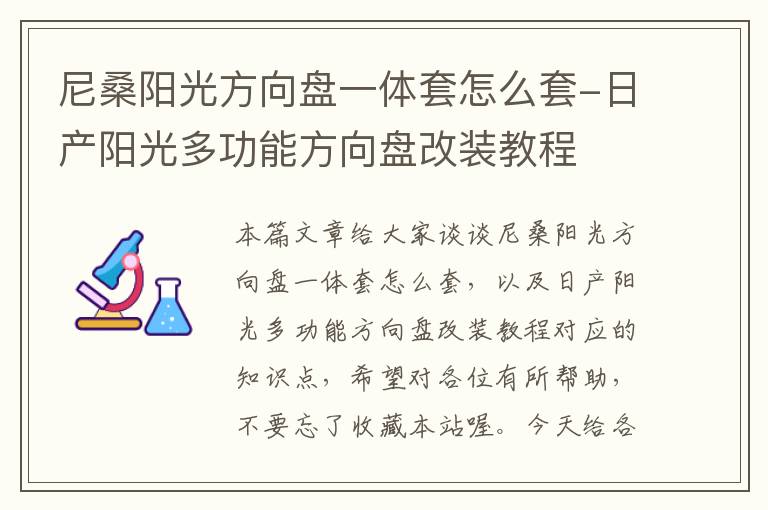 尼桑阳光方向盘一体套怎么套-日产阳光多功能方向盘改装教程

本篇文章给大家谈谈尼桑阳光方向盘一体套怎么套，以及日产阳光多功能方向盘改装教程对应的知识点，希望对各位有所帮助，不要忘了收藏本站喔。今天给各